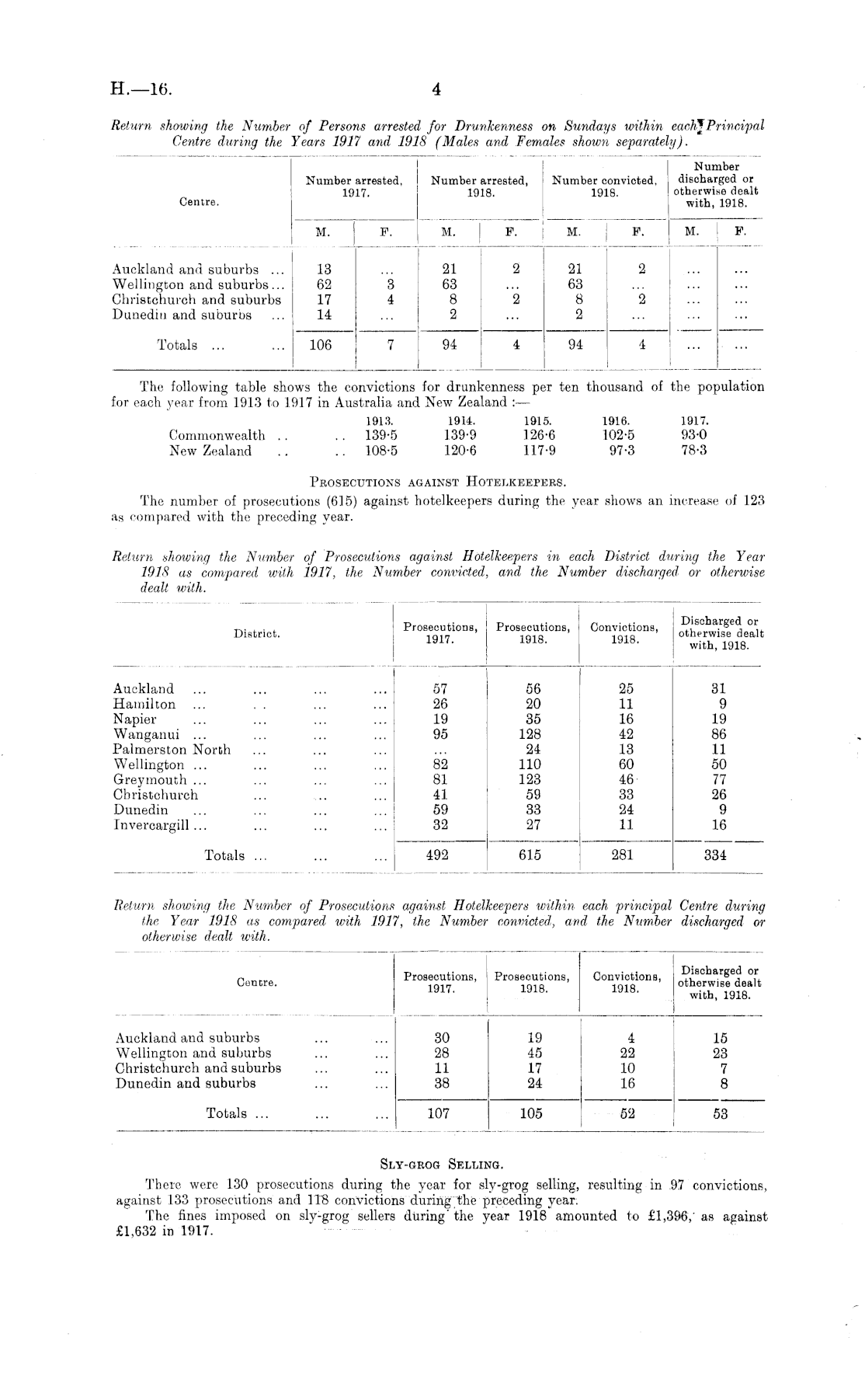 H.—16. 4

Return showing the Number of Persons arrested for Drunkenness on Sundays within each Principal Centre during the Years 1917 and 1918 (Males and Females shown separately).

| Centre. | Number arrested, 1917. M. | Number arrested, 1917. F. | Number arrested, 1918. M. | Number arrested, 1918. F. | Number convicted, 1918. M. | Number convicted, 1918. F. | Number discharged or otherwise dealt with, 1918. M. | Number discharged or otherwise dealt with, 1918. F. |
|---|---|---|---|---|---|---|---|---|
| Auckland and suburbs ... | 13 | ... | 21 | 2 | 21 | 2 | ... | ... |
| Wellington and suburbs... | 62 | 3 | 63 | ... | 63 | ... | ... | ... |
| Christchurch and suburbs | 17 | 4 | 8 | 2 | 8 | 2 | ... | ... |
| Dunedin and suburbs ... | 14 | ... | 2 | ... | 2 | ... | ... | ... |
| Totals ... ... | 106 | 7 | 94 | 4 | 94 | 4 | ... | ... |

The following table shows the convictions for drunkenness per ten thousand of the population for each year from 1913 to 1917 in Australia and New Zealand :—

| | 1913. | 1914. | 1915. | 1916. | 1917. |
|---|---|---|---|---|---|
| Commonwealth .. .. | 139·5 | 139·9 | 126·6 | 102·5 | 93·0 |
| New Zealand .. .. | 108·5 | 120·6 | 117·9 | 97·3 | 78·3 |

PROSECUTIONS AGAINST HOTELKEEPERS.

The number of prosecutions (615) against hotelkeepers during the year shows an increase of 123 as compared with the preceding year.

Return showing the Number of Prosecutions against Hotelkeepers in each District during the Year 1918 as compared with 1917, the Number convicted, and the Number discharged or otherwise dealt with.

| District. | Prosecutions, 1917. | Prosecutions, 1918. | Convictions, 1918. | Discharged or otherwise dealt with, 1918. |
|---|---|---|---|---|
| Auckland ... ... ... ... | 57 | 56 | 25 | 31 |
| Hamilton ... .. ... ... | 26 | 20 | 11 | 9 |
| Napier ... ... ... ... | 19 | 35 | 16 | 19 |
| Wanganui ... ... ... ... | 95 | 128 | 42 | 86 |
| Palmerston North ... ... ... | ... | 24 | 13 | 11 |
| Wellington ... ... ... ... | 82 | 110 | 60 | 50 |
| Greymouth ... ... ... ... | 81 | 123 | 46 | 77 |
| Christchurch ... ... ... | 41 | 59 | 33 | 26 |
| Dunedin ... ... ... ... | 59 | 33 | 24 | 9 |
| Invercargill ... ... ... ... | 32 | 27 | 11 | 16 |
| Totals ... ... ... | 492 | 615 | 281 | 334 |

Return showing the Number of Prosecutions against Hotelkeepers within each principal Centre during the Year 1918 as compared with 1917, the Number convicted, and the Number discharged or otherwise dealt with.

| Centre. | Prosecutions, 1917. | Prosecutions, 1918. | Convictions, 1918. | Discharged or otherwise dealt with, 1918. |
|---|---|---|---|---|
| Auckland and suburbs ... ... | 30 | 19 | 4 | 15 |
| Wellington and suburbs ... ... | 28 | 45 | 22 | 23 |
| Christchurch and suburbs ... ... | 11 | 17 | 10 | 7 |
| Dunedin and suburbs ... ... | 38 | 24 | 16 | 8 |
| Totals ... ... ... | 107 | 105 | 52 | 53 |

SLY-GROG SELLING.

There were 130 prosecutions during the year for sly-grog selling, resulting in 97 convictions, against 133 prosecutions and 118 convictions during the preceding year.

The fines imposed on sly-grog sellers during the year 1918 amounted to £1,396, as against £1,632 in 1917.